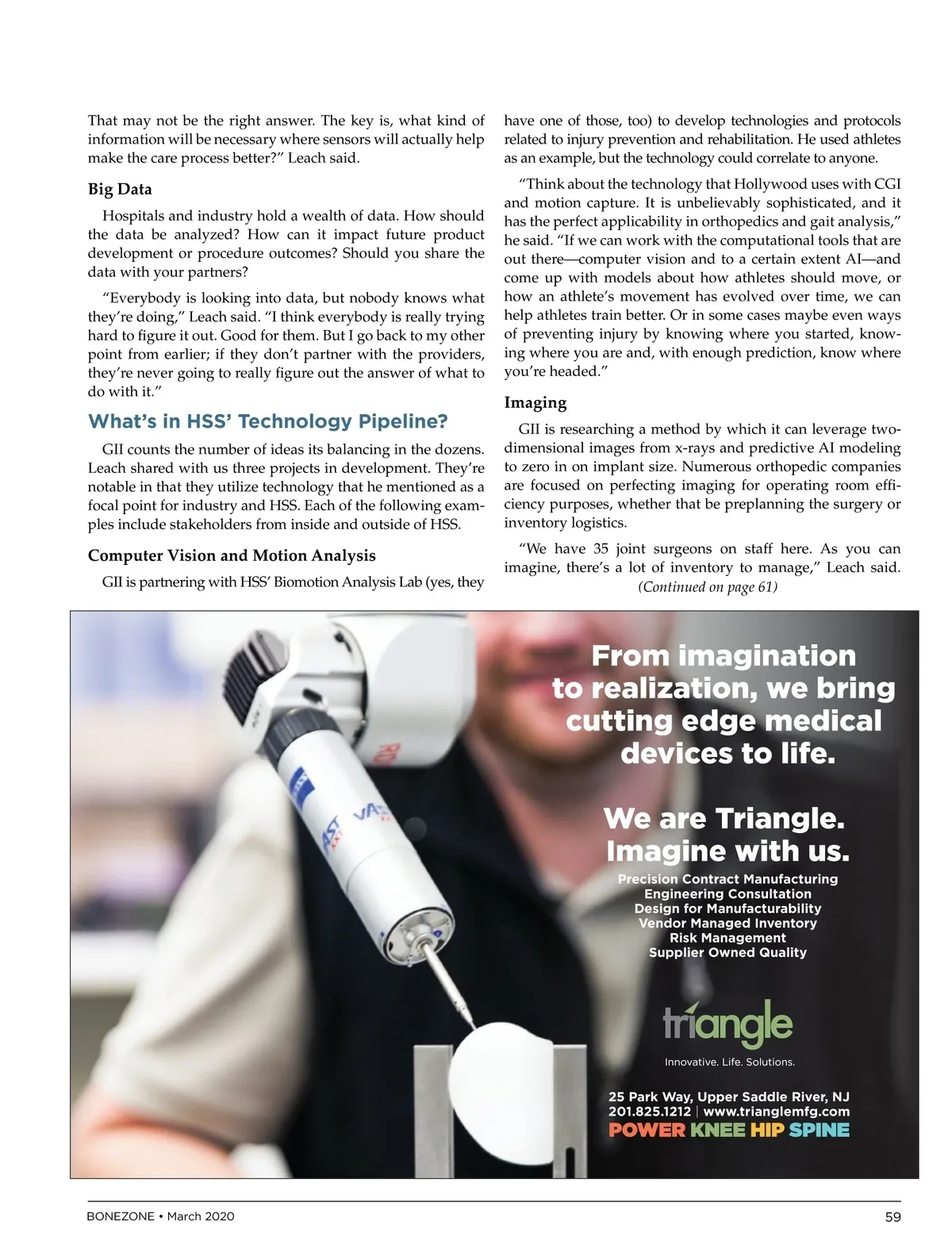 That may not be the right answer. The key is, what kind of information will be necessary where sensors will actually help make the care process better?" Leach said.

Big Data

Hospitals and industry hold a wealth of data. How should the data be analyzed? How can it impact future product development or procedure outcomes? Should you share the data with your partners?

"Everybody is looking into data, but nobody knows what they're doing," Leach said. "I think everybody is really trying hard to figure it out. Good for them. But I go back to my other point from earlier; if they don't partner with the providers, they're never going to really figure out the answer of what to do with it."

What's in HSS' Technology Pipeline?

GII counts the number of ideas its balancing in the dozens. Leach shared with us three projects in development. They're notable in that they utilize technology that he mentioned as a focal point for industry and HSS. Each of the following examples include stakeholders from inside and outside of HSS.

Computer Vision and Motion Analysis

GII is partnering with HSS' Biomotion Analysis Lab (yes, they have one of those, too) to develop technologies and protocols related to injury prevention and rehabilitation. He used athletes as an example, but the technology could correlate to anyone.

"Think about the technology that Hollywood uses with CGI and motion capture. It is unbelievably sophisticated, and it has the perfect applicability in orthopedics and gait analysis," he said. "If we can work with the computational tools that are out there—computer vision and to a certain extent AI—and come up with models about how athletes should move, or how an athlete's movement has evolved over time, we can help athletes train better. Or in some cases maybe even ways of preventing injury by knowing where you started, knowing where you are and, with enough prediction, know where you're headed."

Imaging

GII is researching a method by which it can leverage two-dimensional images from x-rays and predictive AI modeling to zero in on implant size. Numerous orthopedic companies are focused on perfecting imaging for operating room efficiency purposes, whether that be preplanning the surgery or inventory logistics.

"We have 35 joint surgeons on staff here. As you can imagine, there's a lot of inventory to manage," Leach said.
(Continued on page 61)

From imagination to realization, we bring cutting edge medical devices to life.

We are Triangle. Imagine with us.

Precision Contract Manufacturing
Engineering Consultation
Design for Manufacturability
Vendor Managed Inventory
Risk Management
Supplier Owned Quality

triangle
Innovative. Life. Solutions.

25 Park Way, Upper Saddle River, NJ
201.825.1212 | www.trianglemfg.com
POWER KNEE HIP SPINE

BONEZONE • March 2020
59